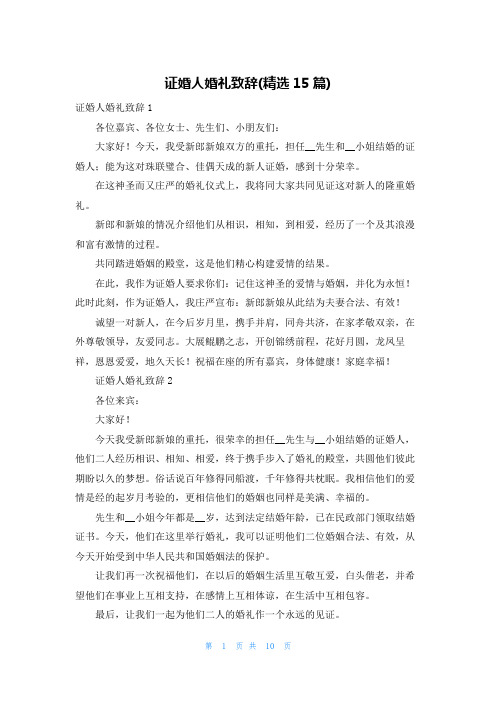 证婚人婚礼致辞(精选 15 篇)

证婚人婚礼致辞 1

各位嘉宾、各位女士、先生们、小朋友们:

大家好！今天，我受新郎新娘双方的重托，担任__先生和__小姐结婚的证婚人；能为这对珠联璧合、佳偶天成的新人证婚，感到十分荣幸。

在这神圣而又庄严的婚礼仪式上，我将同大家共同见证这对新人的隆重婚礼。

新郎和新娘的情况介绍他们从相识，相知，到相爱，经历了一个及其浪漫和富有激情的过程。

共同踏进婚姻的殿堂，这是他们精心构建爱情的结果。

在此，我作为证婚人要求你们：记住这神圣的爱情与婚姻，并化为永恒！此时此刻，作为证婚人，我庄严宣布：新郎新娘从此结为夫妻合法、有效！

诚望一对新人，在今后岁月里，携手并肩，同舟共济，在家孝敬双亲，在外尊敬领导，友爱同志。大展鲲鹏之志，开创锦绣前程，花好月圆，龙凤呈祥，恩恩爱爱，地久天长！祝福在座的所有嘉宾，身体健康！家庭幸福！

证婚人婚礼致辞 2

各位来宾：

大家好！

今天我受新郎新娘的重托，很荣幸的担任__先生与__小姐结婚的证婚人，他们二人经历相识、相知、相爱，终于携手步入了婚礼的殿堂，共圆他们彼此期盼以久的梦想。俗话说百年修得同船渡，千年修得共枕眠。我相信他们的爱情是经的起岁月考验的，更相信他们的婚姻也同样是美满、幸福的。

先生和__小姐今年都是__岁，达到法定结婚年龄，已在民政部门领取结婚证书。今天，他们在这里举行婚礼，我可以证明他们二位婚姻合法、有效，从今天开始受到中华人民共和国婚姻法的保护。

让我们再一次祝福他们，在以后的婚姻生活里互敬互爱，白头偕老，并希望他们在事业上互相支持，在感情上互相体谅，在生活中互相包容。

最后，让我们一起为他们二人的婚礼作一个永远的见证。

第 1 页 共 10 页